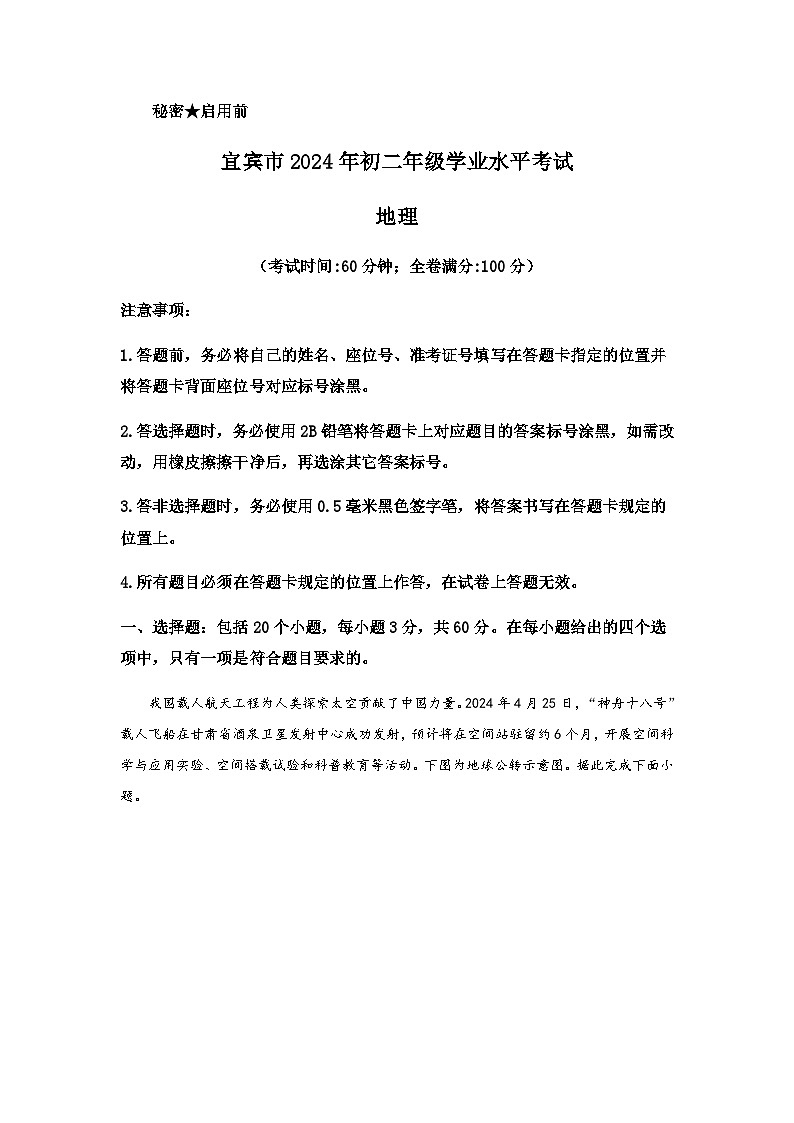 秘密★启用前

宜宾市2024年初二年级学业水平考试

地理

（考试时间:60分钟；全卷满分:100分）

注意事项：

1.答题前，务必将自己的姓名、座位号、准考证号填写在答题卡指定的位置并将答题卡背面座位号对应标号涂黑。

2.答选择题时，务必使用2B铅笔将答题卡上对应题目的答案标号涂黑，如需改动，用橡皮擦擦干净后，再选涂其它答案标号。

3.答非选择题时，务必使用0.5毫米黑色签字笔，将答案书写在答题卡规定的位置上。

4.所有题目必须在答题卡规定的位置上作答，在试卷上答题无效。

一、选择题：包括20个小题，每小题3分，共60分。在每小题给出的四个选项中，只有一项是符合题目要求的。

我国载人航天工程为人类探索太空贡献了中国力量。2024年4月25日，“神舟十八号”载人飞船在甘肃省酒泉卫星发射中心成功发射，预计将在空间站驻留约6个月，开展空间科学与应用实验、空间搭载试验和科普教育等活动。下图为地球公转示意图。据此完成下面小题。